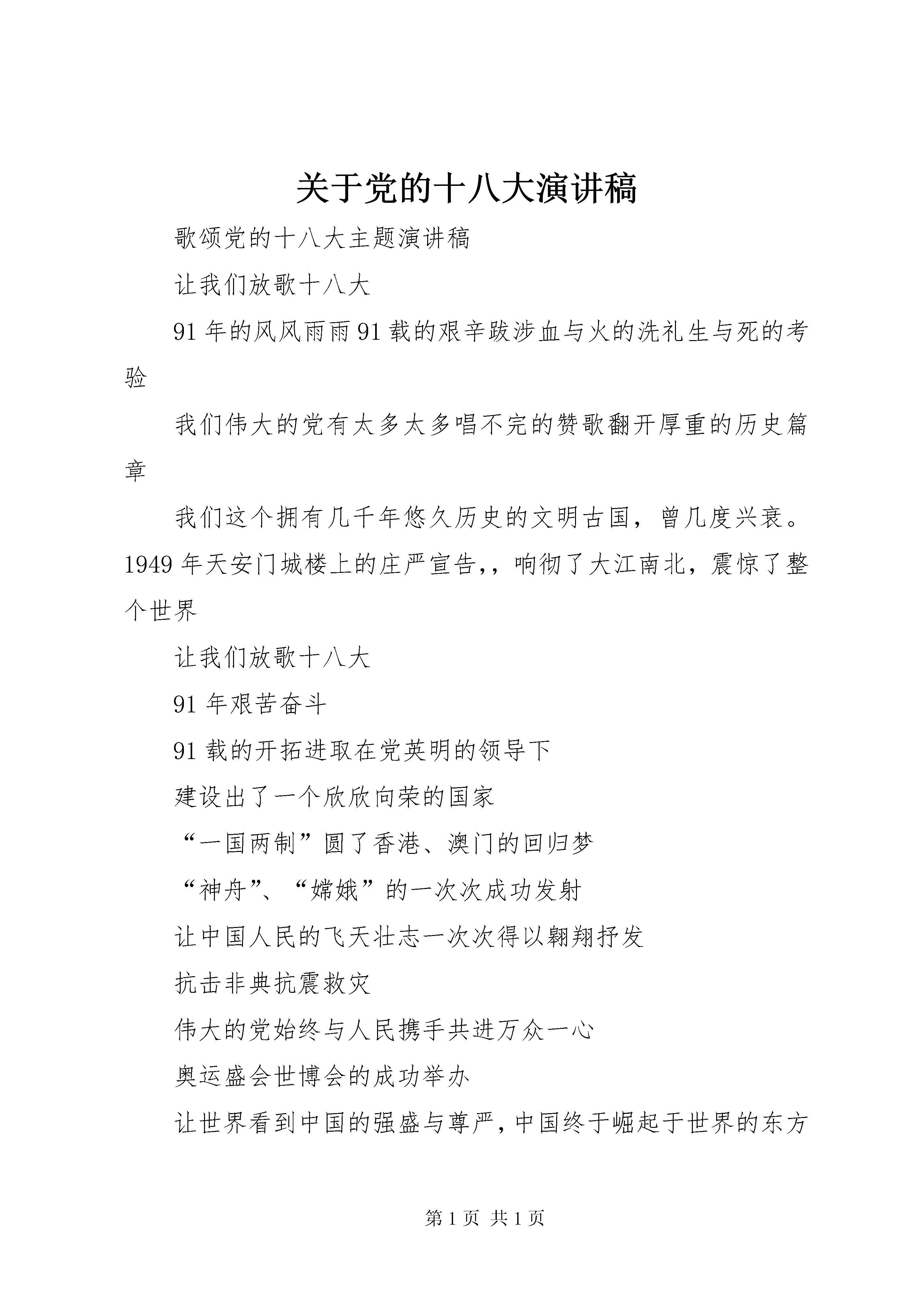 关于党的十八大演讲稿

歌颂党的十八大主题演讲稿

让我们放歌十八大

91年的风风雨雨91载的艰辛跋涉血与火的洗礼生与死的考验

我们伟大的党有太多太多唱不完的赞歌翻开厚重的历史篇章

我们这个拥有几千年悠久历史的文明古国，曾几度兴衰。1949年天安门城楼上的庄严宣告,，响彻了大江南北，震惊了整个世界

让我们放歌十八大

91年艰苦奋斗

91载的开拓进取在党英明的领导下

建设出了一个欣欣向荣的国家

“一国两制”圆了香港、澳门的回归梦

“神舟”、“嫦娥”的一次次成功发射

让中国人民的飞天壮志一次次得以翱翔抒发

抗击非典抗震救灾

伟大的党始终与人民携手共进万众一心

奥运盛会世博会的成功举办

让世界看到中国的强盛与尊严,中国终于崛起于世界的东方

第1页 共1页